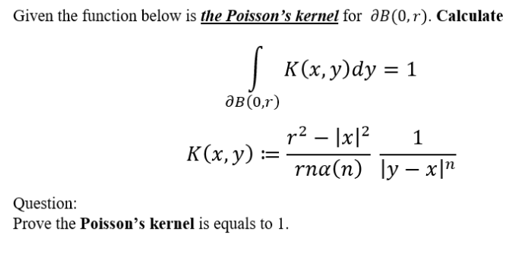 Given the function below is the Poisson's kernel for $\partial B(0,r)$. Calculate

$$\int_{\partial B(0,r)} K(x,y)dy = 1$$

$$K(x,y) := \frac{r^2 - |x|^2}{rn\alpha(n)} \frac{1}{|y-x|^n}$$

Question:
Prove the Poisson's kernel is equals to 1.